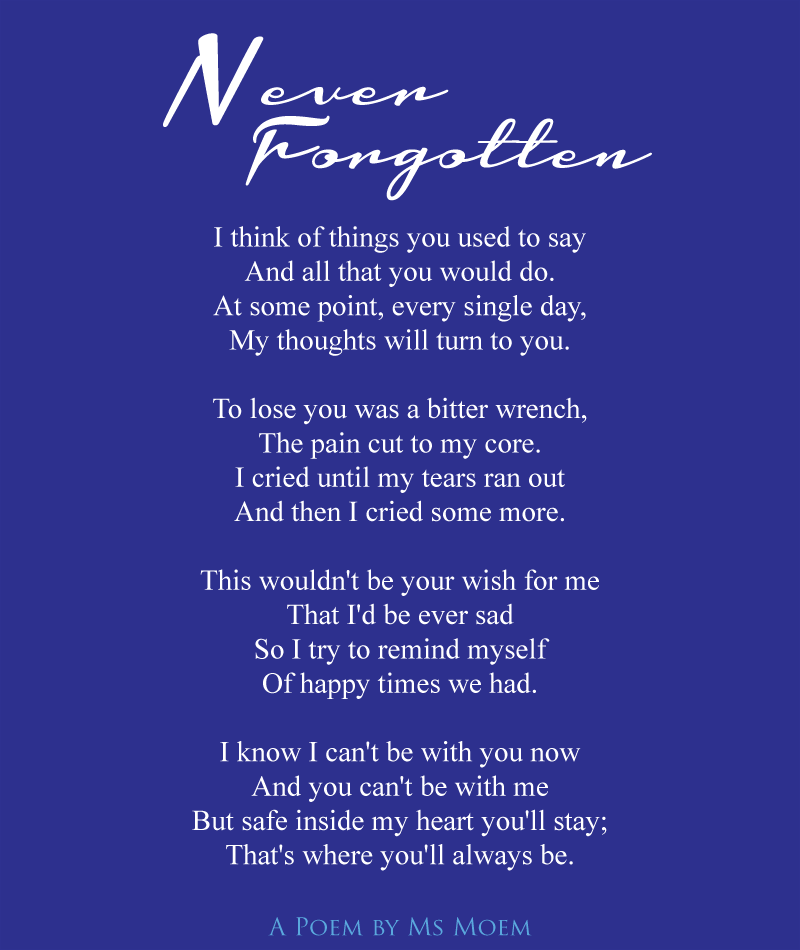 Never Forgotten

I think of things you used to say
And all that you would do.
At some point, every single day,
My thoughts will turn to you.

To lose you was a bitter wrench,
The pain cut to my core.
I cried until my tears ran out
And then I cried some more.

This wouldn't be your wish for me
That I'd be ever sad
So I try to remind myself
Of happy times we had.

I know I can't be with you now
And you can't be with me
But safe inside my heart you'll stay;
That's where you'll always be.

A Poem by Ms Moem